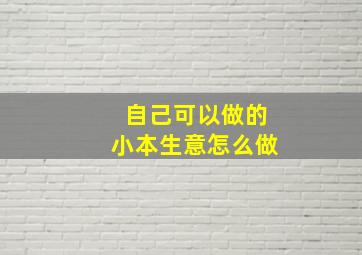 自己可以做的
小本生意怎么做